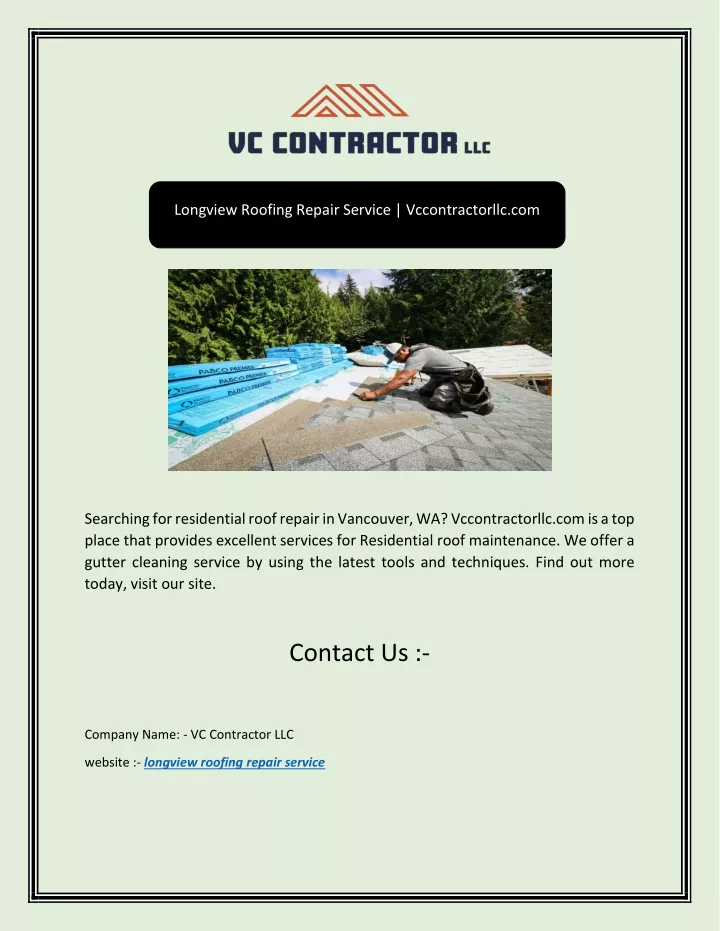 VC CONTRACTOR LLC

Longview Roofing Repair Service | Vccontractorllc.com

PABCO PREMIER
PABCO PREMIER
PABCO PREMIER

Searching for residential roof repair in Vancouver, WA? Vccontractorllc.com is a top place that provides excellent services for Residential roof maintenance. We offer a gutter cleaning service by using the latest tools and techniques. Find out more today, visit our site.

Contact Us :-

Company Name: - VC Contractor LLC

website :- longview roofing repair service